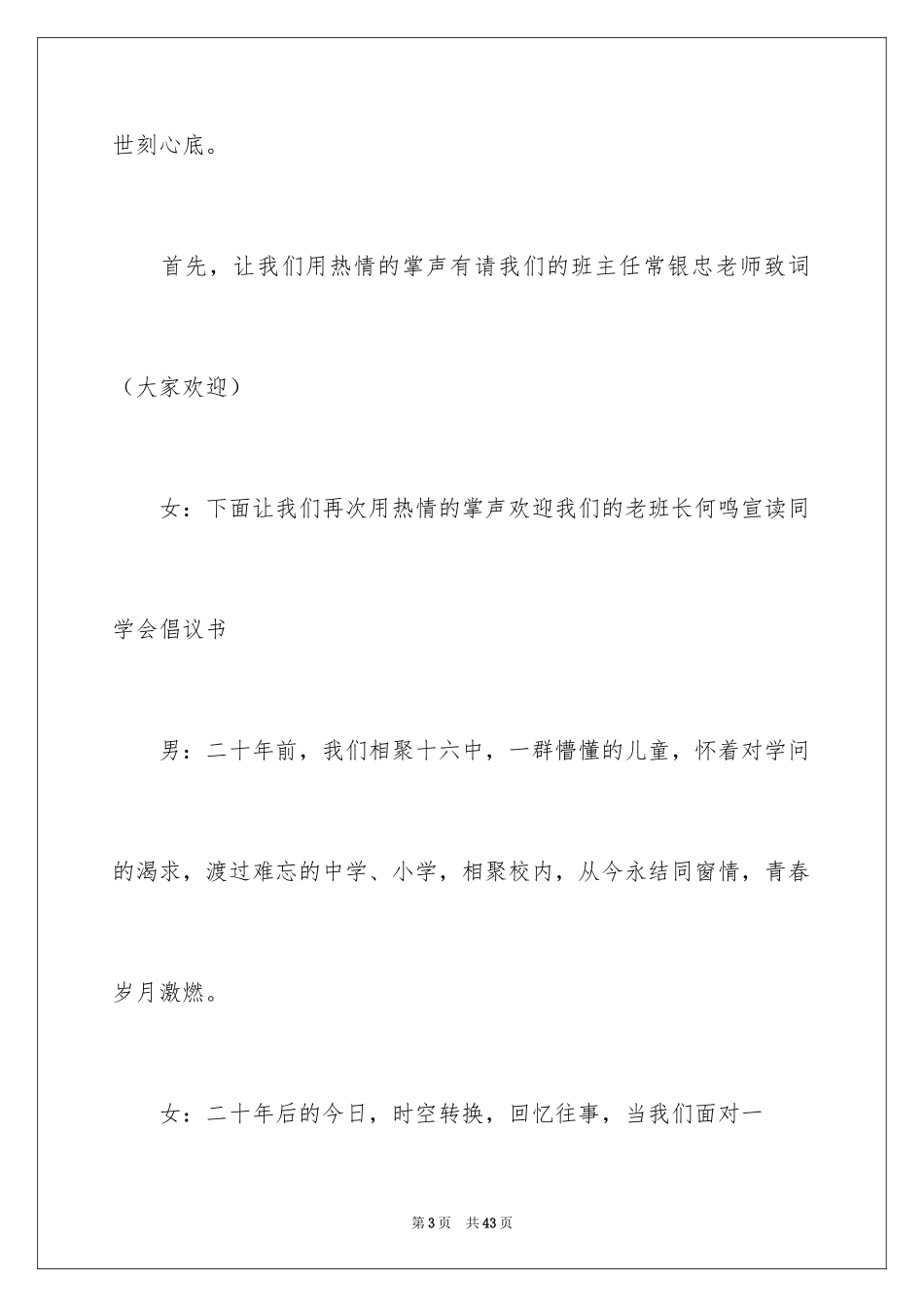 世刻心底。

首先，让我们用热情的掌声有请我们的班主任常银忠老师致词（大家欢迎）

女：下面让我们再次用热情的掌声欢迎我们的老班长何鸣宣读同学会倡议书

男：二十年前，我们相聚十六中，一群懵懂的儿童，怀着对学问的渴求，渡过难忘的中学、小学，相聚校内，从今永结同窗情，青春岁月激燃。

女：二十年后的今日，时空转换，回忆往事，当我们面对一

第3页 共43页